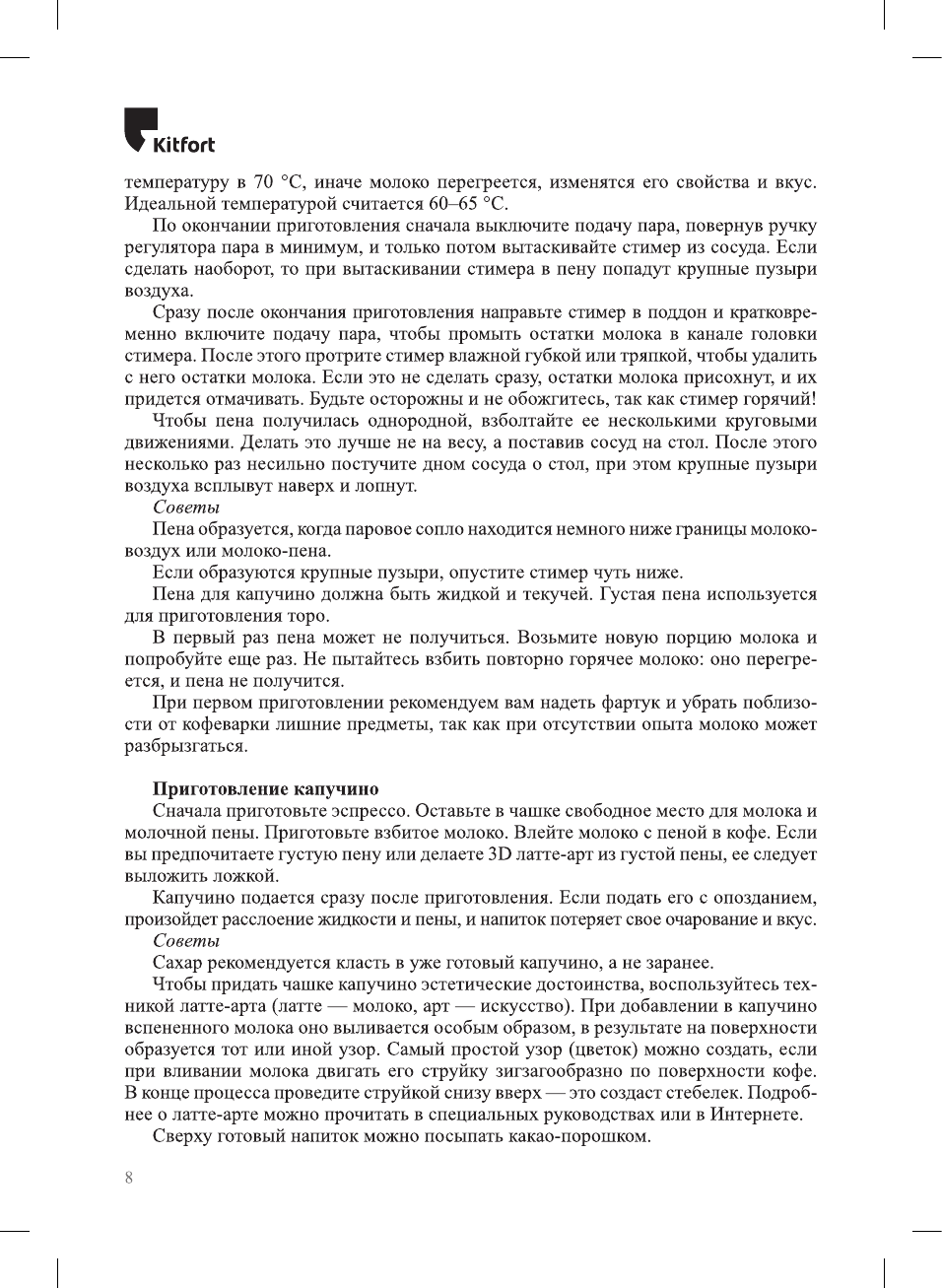 Kitfort

температуру в 70 °С, иначе молоко перегреется, изменятся его свойства и вкус. Идеальной температурой считается 60–65 °С.

По окончании приготовления сначала выключите подачу пара, повернув ручку регулятора пара в минимум, и только потом вытаскивайте стимер из сосуда. Если сделать наоборот, то при вытаскивании стимера в пену попадут крупные пузыри воздуха.

Сразу после окончания приготовления направьте стимер в поддон и кратковременно включите подачу пара, чтобы промыть остатки молока в канале головки стимера. После этого протрите стимер влажной губкой или тряпкой, чтобы удалить с него остатки молока. Если это не сделать сразу, остатки молока присохнут, и их придется отмачивать. Будьте осторожны и не обожгитесь, так как стимер горячий!

Чтобы пена получилась однородной, взболтайте ее несколькими круговыми движениями. Делать это лучше не на весу, а поставив сосуд на стол. После этого несколько раз несильно постучите дном сосуда о стол, при этом крупные пузыри воздуха всплывут наверх и лопнут.

Советы

Пена образуется, когда паровое сопло находится немного ниже границы молоко-воздух или молоко-пена.

Если образуются крупные пузыри, опустите стимер чуть ниже.

Пена для капучино должна быть жидкой и текучей. Густая пена используется для приготовления торо.

В первый раз пена может не получиться. Возьмите новую порцию молока и попробуйте еще раз. Не пытайтесь взбить повторно горячее молоко: оно перегреется, и пена не получится.

При первом приготовлении рекомендуем вам надеть фартук и убрать поблизости от кофеварки лишние предметы, так как при отсутствии опыта молоко может разбрызгаться.

Приготовление капучино

Сначала приготовьте эспрессо. Оставьте в чашке свободное место для молока и молочной пены. Приготовьте взбитое молоко. Влейте молоко с пеной в кофе. Если вы предпочитаете густую пену или делаете 3D латте-арт из густой пены, ее следует выложить ложкой.

Капучино подается сразу после приготовления. Если подать его с опозданием, произойдет расслоение жидкости и пены, и напиток потеряет свое очарование и вкус.

Советы

Сахар рекомендуется класть в уже готовый капучино, а не заранее.

Чтобы придать чашке капучино эстетические достоинства, воспользуйтесь техникой латте-арта (латте — молоко, арт — искусство). При добавлении в капучино вспененного молока оно выливается особым образом, в результате на поверхности образуется тот или иной узор. Самый простой узор (цветок) можно создать, если при вливании молока двигать его струйку зигзагообразно по поверхности кофе. В конце процесса проведите струйкой снизу вверх — это создаст стебелек. Подробнее о латте-арте можно прочитать в специальных руководствах или в Интернете.

Сверху готовый напиток можно посыпать какао-порошком.

8